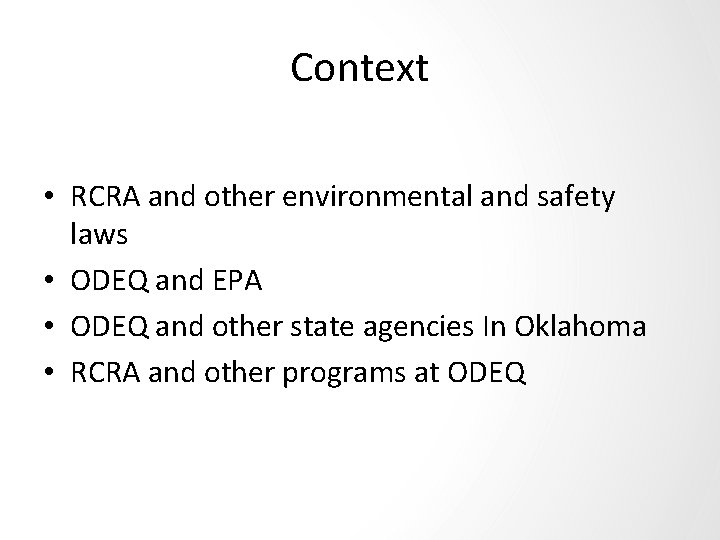 Context

• RCRA and other environmental and safety laws
• ODEQ and EPA
• ODEQ and other state agencies In Oklahoma
• RCRA and other programs at ODEQ